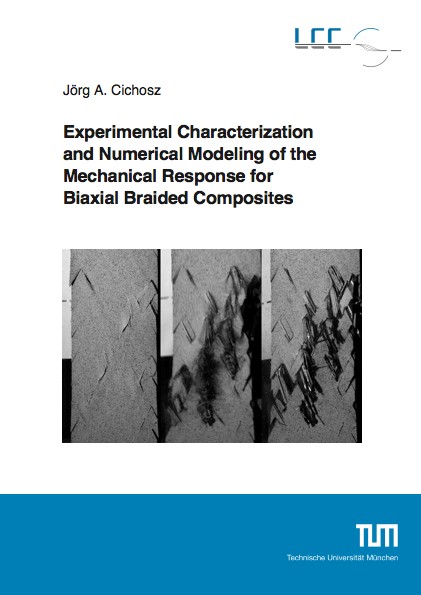 LCC

Jörg A. Cichosz

Experimental Characterization and Numerical Modeling of the Mechanical Response for Biaxial Braided Composites

TUM
Technische Universität München